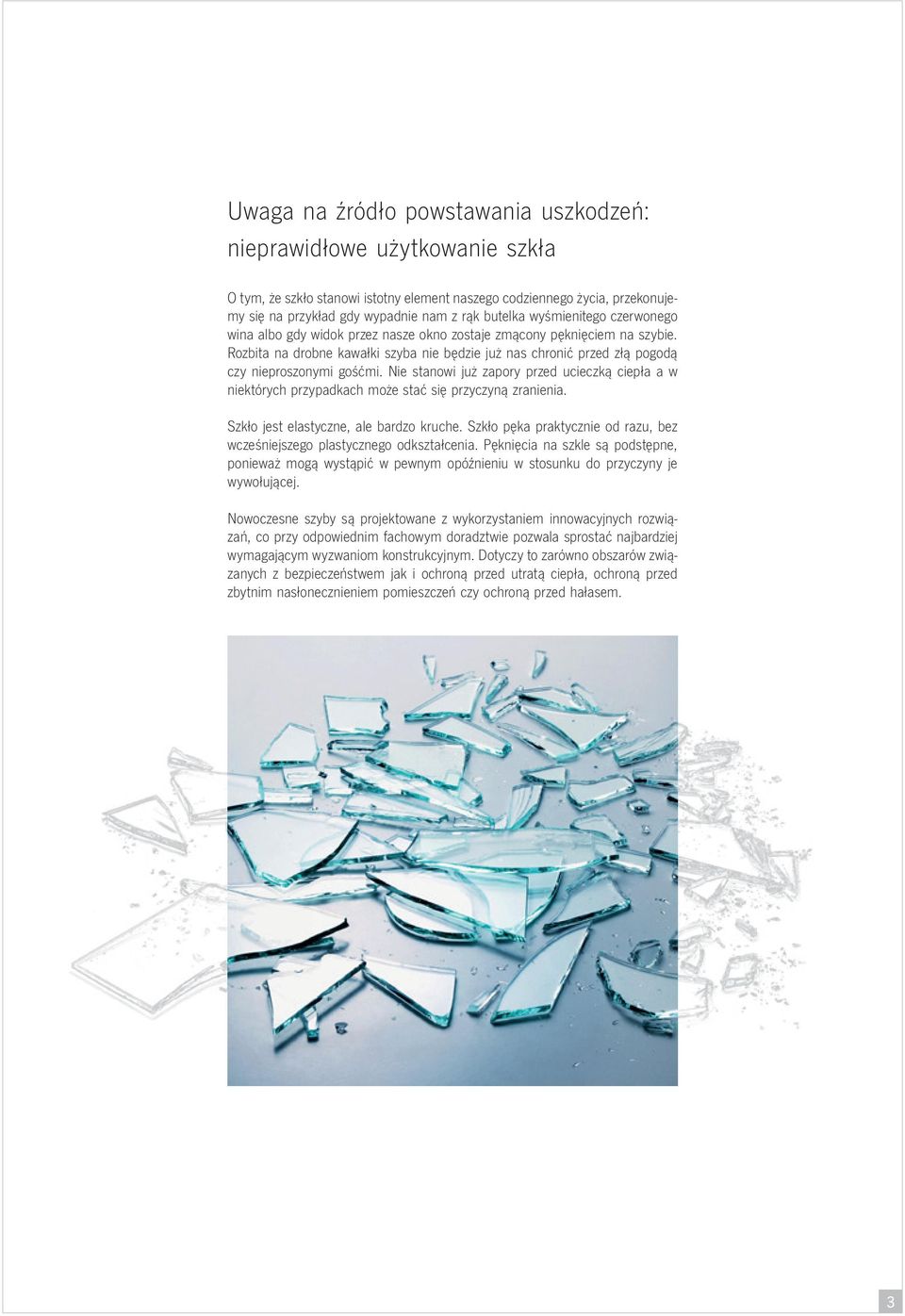 Uwaga na źródło powstawania uszkodzeń: nieprawidłowe użytkowanie szkła

O tym, że szkło stanowi istotny element naszego codziennego życia, przekonujemy się na przykład gdy wypadnie nam z rąk butelka wyśmienitego czerwonego wina albo gdy widok przez nasze okno zostaje zmącony pęknięciem na szybie. Rozbita na drobne kawałki szyba nie będzie już nas chronić przed złą pogodą czy nieproszonymi gośćmi. Nie stanowi już zapory przed ucieczką ciepła a w niektórych przypadkach może stać się przyczyną zranienia.

Szkło jest elastyczne, ale bardzo kruche. Szkło pęka praktycznie od razu, bez wcześniejszego plastycznego odkształcenia. Pęknięcia na szkle są podstępne, ponieważ mogą wystąpić w pewnym opóźnieniu w stosunku do przyczyny je wywołującej.

Nowoczesne szyby są projektowane z wykorzystaniem innowacyjnych rozwiązań, co przy odpowiednim fachowym doradztwie pozwala sprostać najbardziej wymagającym wyzwaniom konstrukcyjnym. Dotyczy to zarówno obszarów związanych z bezpieczeństwem jak i ochroną przed utratą ciepła, ochroną przed zbytnim nasłonecznieniem pomieszczeń czy ochroną przed hałasem.

3